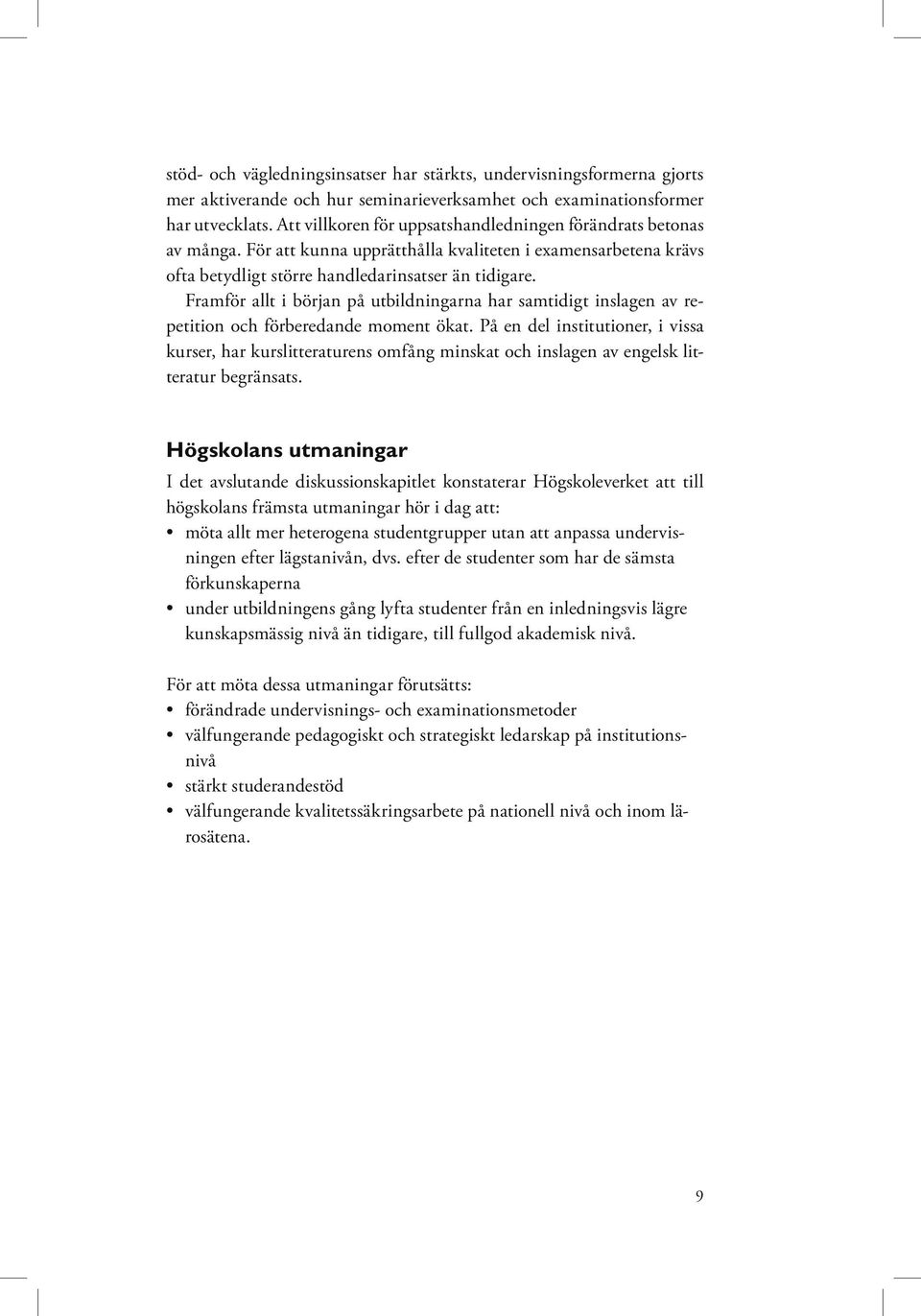 stöd- och vägledningsinsatser har stärkts, undervisningsformerna gjorts mer aktiverande och hur seminarieverksamhet och examinationsformer har utvecklats. Att villkoren för uppsatshandledningen förändrats betonas av många. För att kunna upprätthålla kvaliteten i examensarbetena krävs ofta betydligt större handledarinsatser än tidigare.

Framför allt i början på utbildningarna har samtidigt inslagen av repetition och förberedande moment ökat. På en del institutioner, i vissa kurser, har kurslitteraturens omfång minskat och inslagen av engelsk litteratur begränsats.

Högskolans utmaningar

I det avslutande diskussionskapitlet konstaterar Högskoleverket att till högskolans främsta utmaningar hör i dag att:

• möta allt mer heterogena studentgrupper utan att anpassa undervisningen efter lägstanivån, dvs. efter de studenter som har de sämsta förkunskaperna
• under utbildningens gång lyfta studenter från en inledningsvis lägre kunskapsmässig nivå än tidigare, till fullgod akademisk nivå.

För att möta dessa utmaningar förutsätts:
• förändrade undervisnings- och examinationsmetoder
• välfungerande pedagogiskt och strategiskt ledarskap på institutionsnivå
• stärkt studerandestöd
• välfungerande kvalitetssäkringsarbete på nationell nivå och inom lärosätena.

9